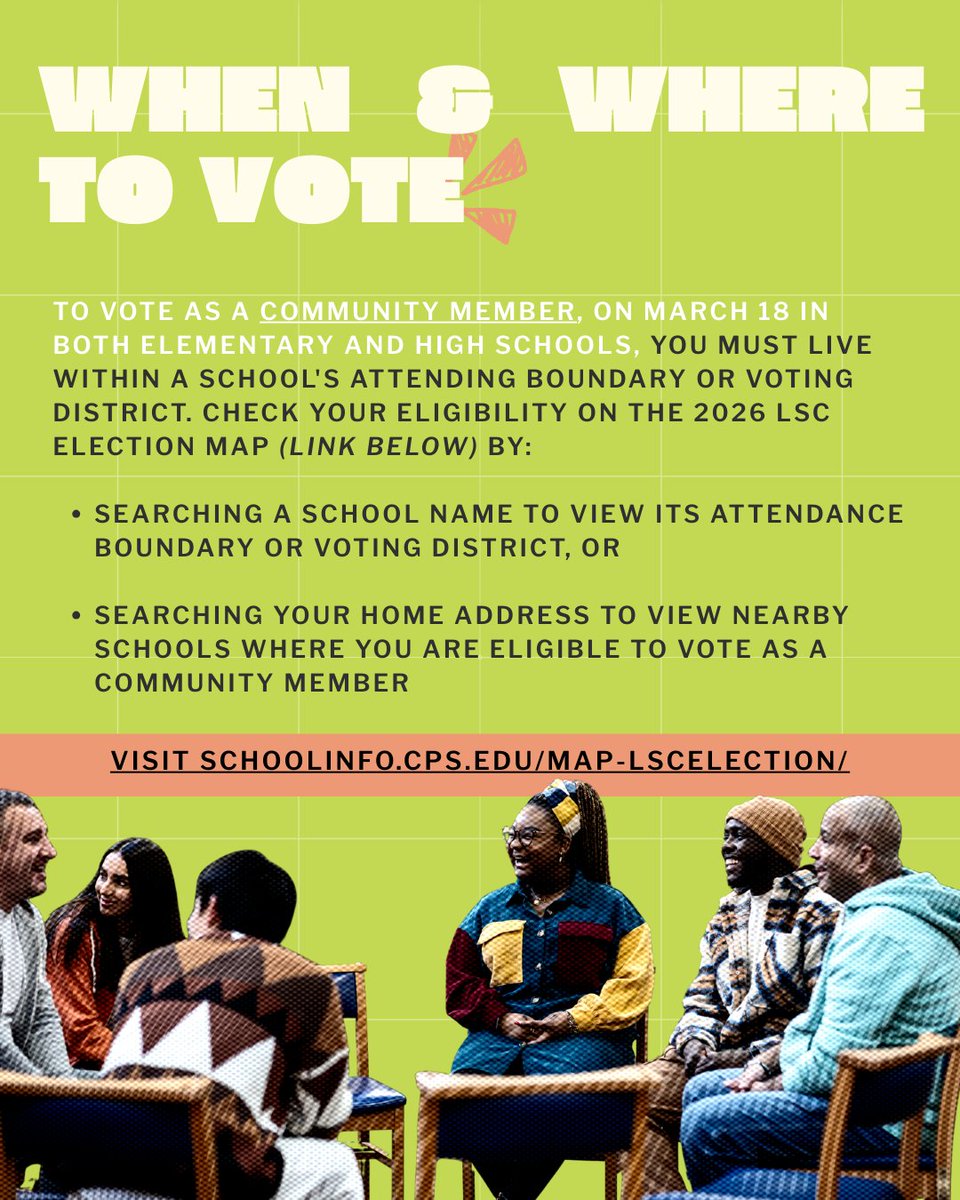 WHEN & WHERE TO VOTE

TO VOTE AS A COMMUNITY MEMBER, ON MARCH 18 IN BOTH ELEMENTARY AND HIGH SCHOOLS, YOU MUST LIVE WITHIN A SCHOOL'S ATTENDING BOUNDARY OR VOTING DISTRICT. CHECK YOUR ELIGIBILITY ON THE 2026 LSC ELECTION MAP (LINK BELOW) BY:

• SEARCHING A SCHOOL NAME TO VIEW ITS ATTENDANCE BOUNDARY OR VOTING DISTRICT, OR

• SEARCHING YOUR HOME ADDRESS TO VIEW NEARBY SCHOOLS WHERE YOU ARE ELIGIBLE TO VOTE AS A COMMUNITY MEMBER

VISIT SCHOOLINFO.CPS.EDU/MAP-LSCELECTION/